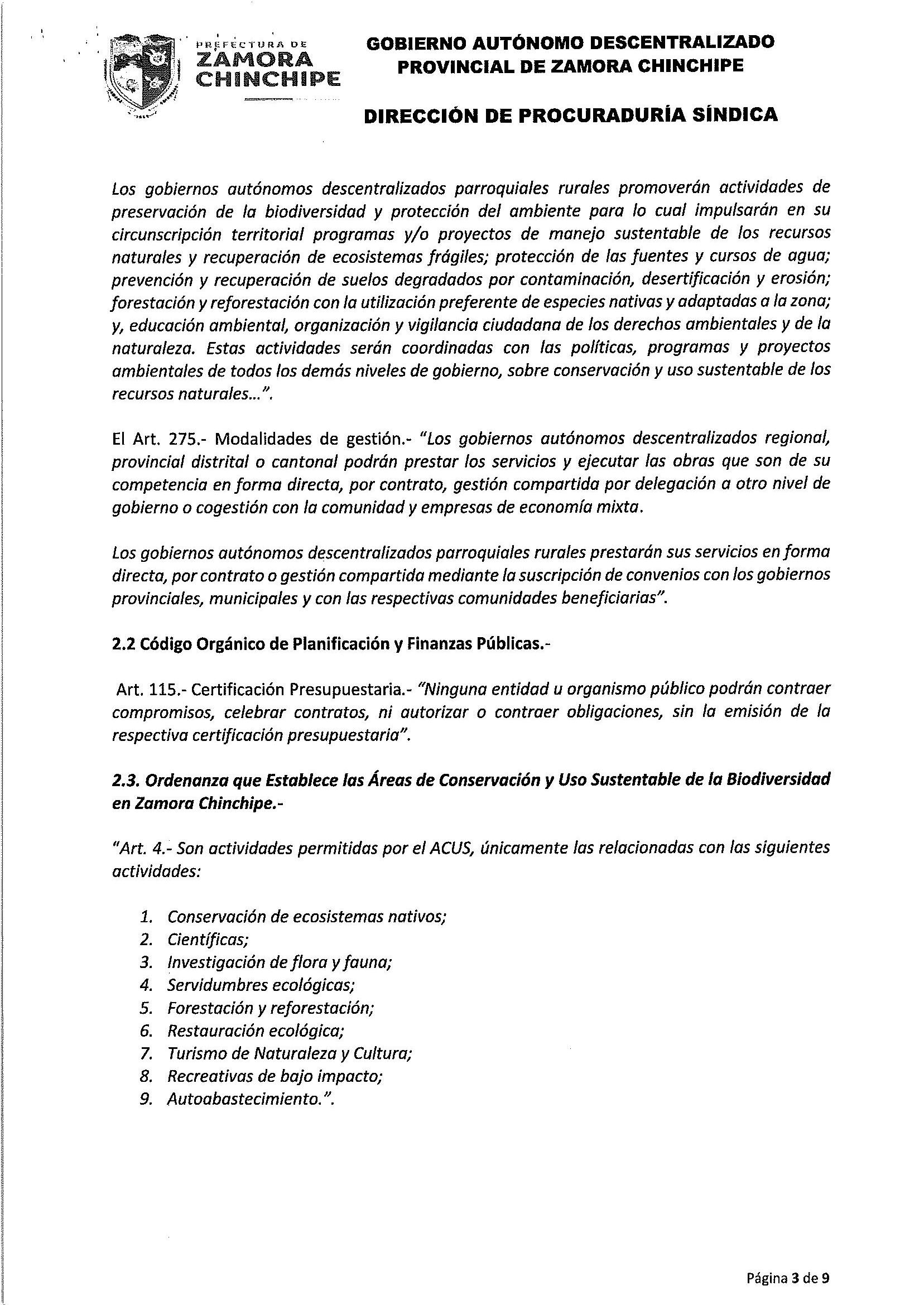 PREFECTURA DE ZAMORA CHINCHIPE

GOBIERNO AUTÓNOMO DESCENTRALIZADO PROVINCIAL DE ZAMORA CHINCHIPE

DIRECCIÓN DE PROCURADURÍA SÍNDICA

Los gobiernos autónomos descentralizados parroquiales rurales promoverán actividades de preservación de la biodiversidad y protección del ambiente para lo cual impulsarán en su circunscripción territorial programas y/o proyectos de manejo sustentable de los recursos naturales y recuperación de ecosistemas frágiles; protección de las fuentes y cursos de agua; prevención y recuperación de suelos degradados por contaminación, desertificación y erosión; forestación y reforestación con la utilización preferente de especies nativas y adaptadas a la zona; y, educación ambiental, organización y vigilancia ciudadana de los derechos ambientales y de la naturaleza. Estas actividades serán coordinadas con las políticas, programas y proyectos ambientales de todos los demás niveles de gobierno, sobre conservación y uso sustentable de los recursos naturales...".

El Art. 275.- Modalidades de gestión.- "Los gobiernos autónomos descentralizados regional, provincial distrital o cantonal podrán prestar los servicios y ejecutar las obras que son de su competencia en forma directa, por contrato, gestión compartida por delegación a otro nivel de gobierno o cogestión con la comunidad y empresas de economía mixta.

Los gobiernos autónomos descentralizados parroquiales rurales prestarán sus servicios en forma directa, por contrato o gestión compartida mediante la suscripción de convenios con los gobiernos provinciales, municipales y con las respectivas comunidades beneficiarias".

2.2 Código Orgánico de Planificación y Finanzas Públicas.-

Art. 115.- Certificación Presupuestaria.- "Ninguna entidad u organismo público podrán contraer compromisos, celebrar contratos, ni autorizar o contraer obligaciones, sin la emisión de la respectiva certificación presupuestaria".

2.3. Ordenanza que Establece las Áreas de Conservación y Uso Sustentable de la Biodiversidad en Zamora Chinchipe.-

"Art. 4.- Son actividades permitidas por el ACUS, únicamente las relacionadas con las siguientes actividades:

1. Conservación de ecosistemas nativos;
2. Científicas;
3. Investigación de flora y fauna;
4. Servidumbres ecológicas;
5. Forestación y reforestación;
6. Restauración ecológica;
7. Turismo de Naturaleza y Cultura;
8. Recreativas de bajo impacto;
9. Autoabastecimiento.".

Página 3 de 9